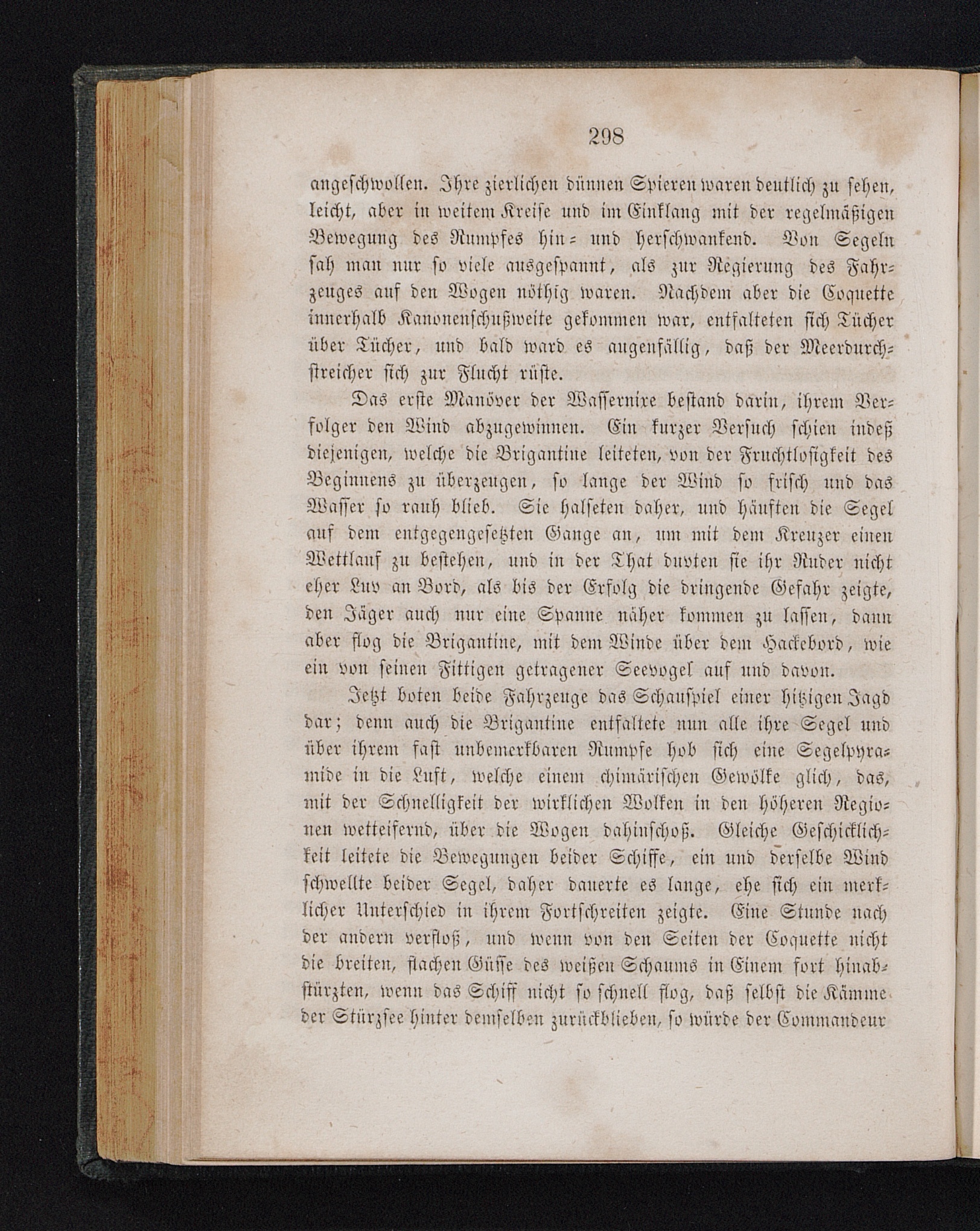 298

angeschwollen. Ihre zierlichen dünnen Spieren waren deutlich zu sehen, leicht, aber in weitem Kreise und im Einklang mit der regelmäßigen Bewegung des Rumpfes hin- und herschwankend. Von Segeln sah man nur so viele ausgespannt, als zur Regierung des Fahrzeuges auf den Wogen nöthig waren. Nachdem aber die Coquette innerhalb Kanonenschußweite gekommen war, entfalteten sich Tücher über Tücher, und bald ward es augenfällig, daß der Meerdurchstreicher sich zur Flucht rüste.

Das erste Manöver der Wassernixe bestand darin, ihrem Verfolger den Wind abzugewinnen. Ein kurzer Versuch schien indeß diejenigen, welche die Brigantine leiteten, von der Fruchtlosigkeit des Beginnens zu überzeugen, so lange der Wind so frisch und das Wasser so rauh blieb. Sie halseten daher, und häuften die Segel auf dem entgegengesetzten Gange an, um mit dem Kreuzer einen Wettlauf zu bestehen, und in der That duvten sie ihr Ruder nicht eher Luv an Bord, als bis der Erfolg die dringende Gefahr zeigte, den Jäger auch nur eine Spanne näher kommen zu lassen, dann aber flog die Brigantine, mit dem Winde über dem Hackebord, wie ein von seinen Fittigen getragener Seevogel auf und davon.

Jetzt boten beide Fahrzeuge das Schauspiel einer hitzigen Jagd dar; denn auch die Brigantine entfaltete nun alle ihre Segel und über ihrem fast unbemerkbaren Rumpfe hob sich eine Segelpyramide in die Luft, welche einem chimärischen Gewölke glich, das, mit der Schnelligkeit der wirklichen Wolken in den höheren Regionen wetteifernd, über die Wogen dahinschoß. Gleiche Geschicklichkeit leitete die Bewegungen beider Schiffe, ein und derselbe Wind schwellte beider Segel, daher dauerte es lange, ehe sich ein merklicher Unterschied in ihrem Fortschreiten zeigte. Eine Stunde nach der andern verfloß, und wenn von den Seiten der Coquette nicht die breiten, flachen Güsse des weißen Schaums in Einem fort hinabstürzten, wenn das Schiff nicht so schnell flog, daß selbst die Kämme der Stürzsee hinter demselben zurückblieben, so würde der Commandeur